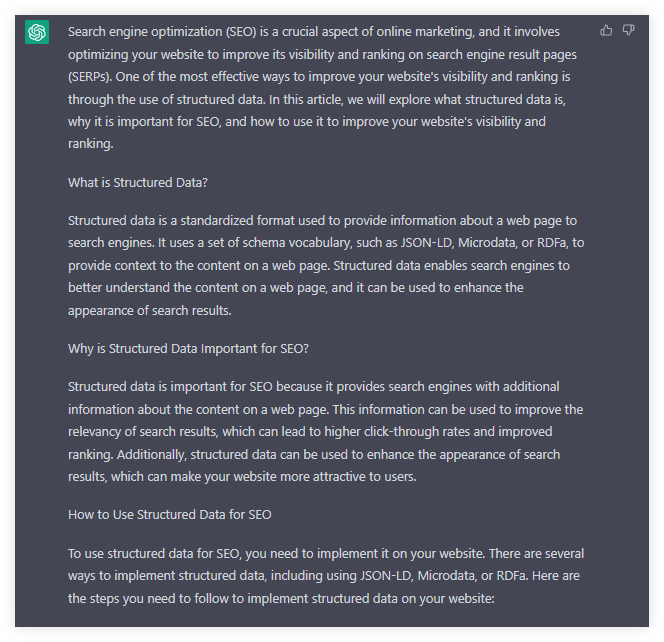 Search engine optimization (SEO) is a crucial aspect of online marketing, and it involves optimizing your website to improve its visibility and ranking on search engine result pages (SERPs). One of the most effective ways to improve your website's visibility and ranking is through the use of structured data. In this article, we will explore what structured data is, why it is important for SEO, and how to use it to improve your website's visibility and ranking.

What is Structured Data?

Structured data is a standardized format used to provide information about a web page to search engines. It uses a set of schema vocabulary, such as JSON-LD, Microdata, or RDFa, to provide context to the content on a web page. Structured data enables search engines to better understand the content on a web page, and it can be used to enhance the appearance of search results.

Why is Structured Data Important for SEO?

Structured data is important for SEO because it provides search engines with additional information about the content on a web page. This information can be used to improve the relevancy of search results, which can lead to higher click-through rates and improved ranking. Additionally, structured data can be used to enhance the appearance of search results, which can make your website more attractive to users.

How to Use Structured Data for SEO

To use structured data for SEO, you need to implement it on your website. There are several ways to implement structured data, including using JSON-LD, Microdata, or RDFa. Here are the steps you need to follow to implement structured data on your website: